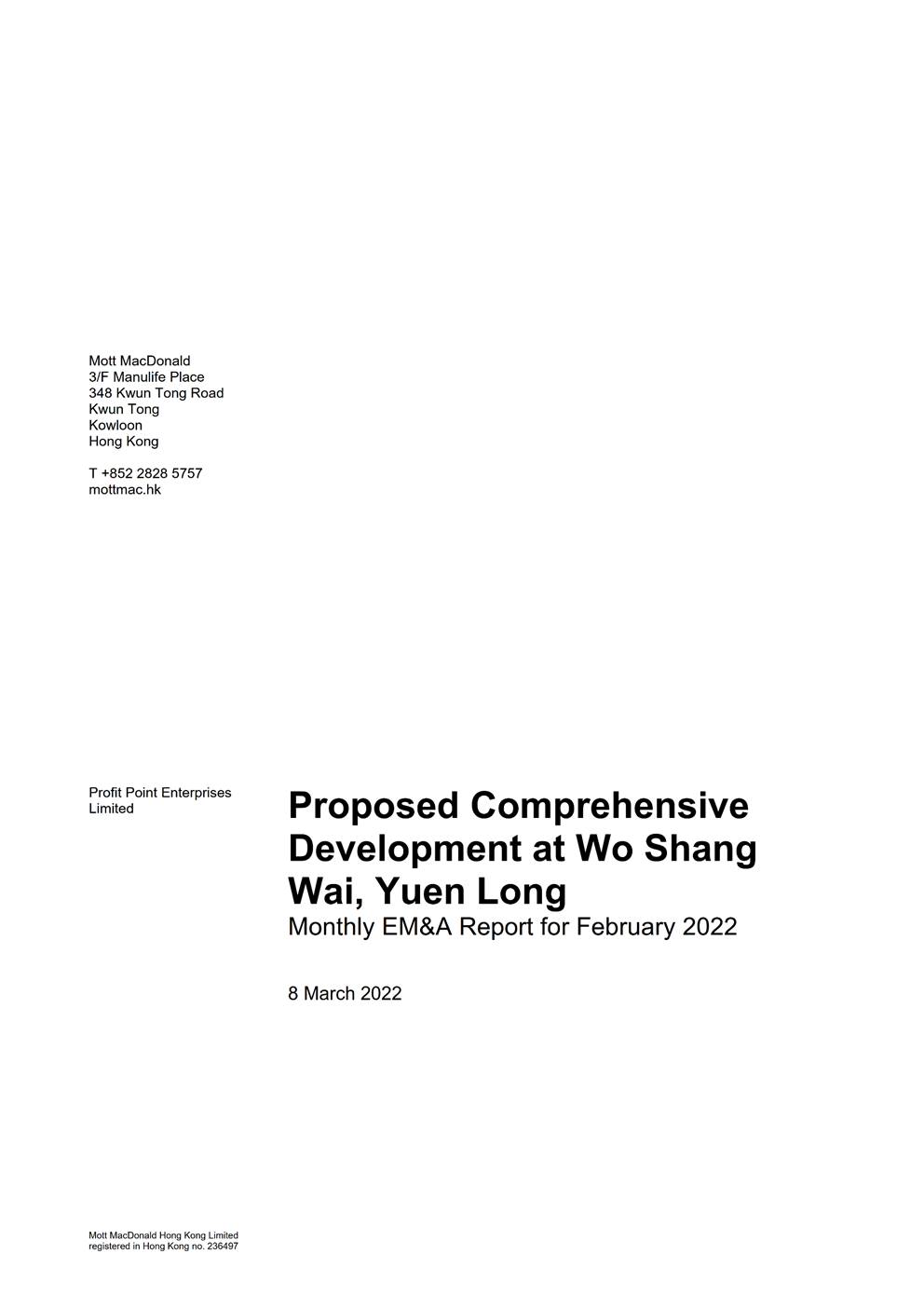 Mott MacDonald
3/F Manulife Place
348 Kwun Tong Road
Kwun Tong
Kowloon
Hong Kong

T +852 2828 5757
mottmac.hk

Profit Point Enterprises Limited

Proposed Comprehensive Development at Wo Shang Wai, Yuen Long
Monthly EM&A Report for February 2022

8 March 2022

Mott MacDonald Hong Kong Limited
registered in Hong Kong no. 236497